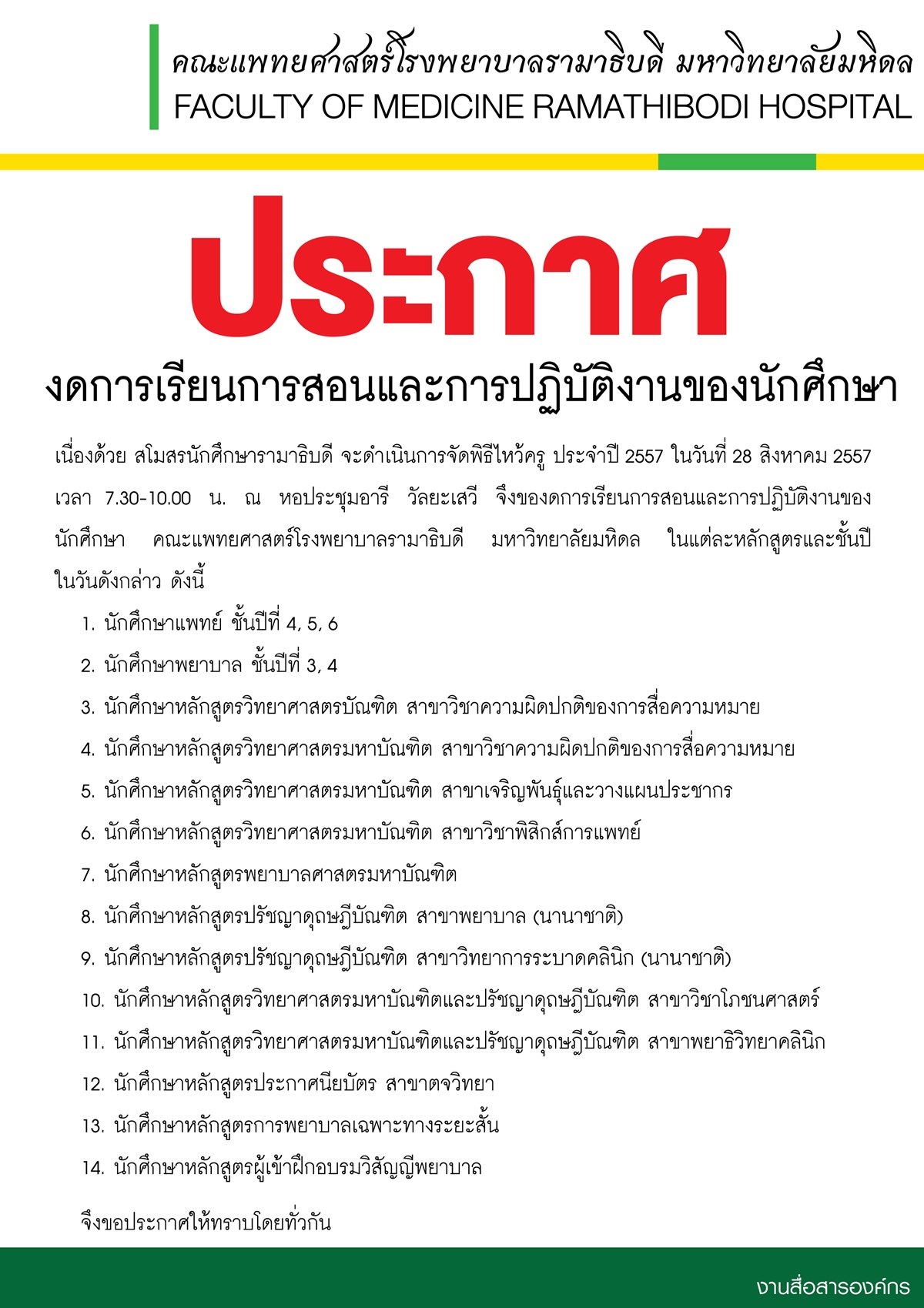 คณะแพทยศาสตร์โรงพยาบาลรามาธิบดี มหาวิทยาลัยมหิดล
FACULTY OF MEDICINE RAMATHIBODI HOSPITAL

ประกาศ

งดการเรียนการสอนและการปฏิบัติงานของนักศึกษา

เนื่องด้วย สโมสรนักศึกษารามาธิบดี จะดำเนินการจัดพิธีไหว้ครู ประจำปี 2557 ในวันที่ 28 สิงหาคม 2557 เวลา 7.30-10.00 น. ณ หอประชุมอารี วัลยะเสวี จึงของดการเรียนการสอนและการปฏิบัติงานของนักศึกษา คณะแพทยศาสตร์โรงพยาบาลรามาธิบดี มหาวิทยาลัยมหิดล ในแต่ละหลักสูตรและชั้นปี ในวันดังกล่าว ดังนี้

1. นักศึกษาแพทย์ ชั้นปีที่ 4, 5, 6
2. นักศึกษาพยาบาล ชั้นปีที่ 3, 4
3. นักศึกษาหลักสูตรวิทยาศาสตรบัณฑิต สาขาวิชาความผิดปกติของการสื่อความหมาย
4. นักศึกษาหลักสูตรวิทยาศาสตรมหาบัณฑิต สาขาวิชาความผิดปกติของการสื่อความหมาย
5. นักศึกษาหลักสูตรวิทยาศาสตรมหาบัณฑิต สาขาเจริญพันธุ์และวางแผนประชากร
6. นักศึกษาหลักสูตรวิทยาศาสตรมหาบัณฑิต สาขาวิชาฟิสิกส์การแพทย์
7. นักศึกษาหลักสูตรพยาบาลศาสตรมหาบัณฑิต
8. นักศึกษาหลักสูตรปรัชญาดุษฎีบัณฑิต สาขาพยาบาล (นานาชาติ)
9. นักศึกษาหลักสูตรปรัชญาดุษฎีบัณฑิต สาขาวิทยาการระบาดคลินิก (นานาชาติ)
10. นักศึกษาหลักสูตรวิทยาศาสตรมหาบัณฑิตและปรัชญาดุษฎีบัณฑิต สาขาวิชาโภชนศาสตร์
11. นักศึกษาหลักสูตรวิทยาศาสตรมหาบัณฑิตและปรัชญาดุษฎีบัณฑิต สาขาพยาธิวิทยาคลินิก
12. นักศึกษาหลักสูตรประกาศนียบัตร สาขาตจวิทยา
13. นักศึกษาหลักสูตรการพยาบาลเฉพาะทางระยะสั้น
14. นักศึกษาหลักสูตรผู้เข้าฝึกอบรมวิสัญญีพยาบาล

จึงขอประกาศให้ทราบโดยทั่วกัน

งานสื่อสารองค์กร